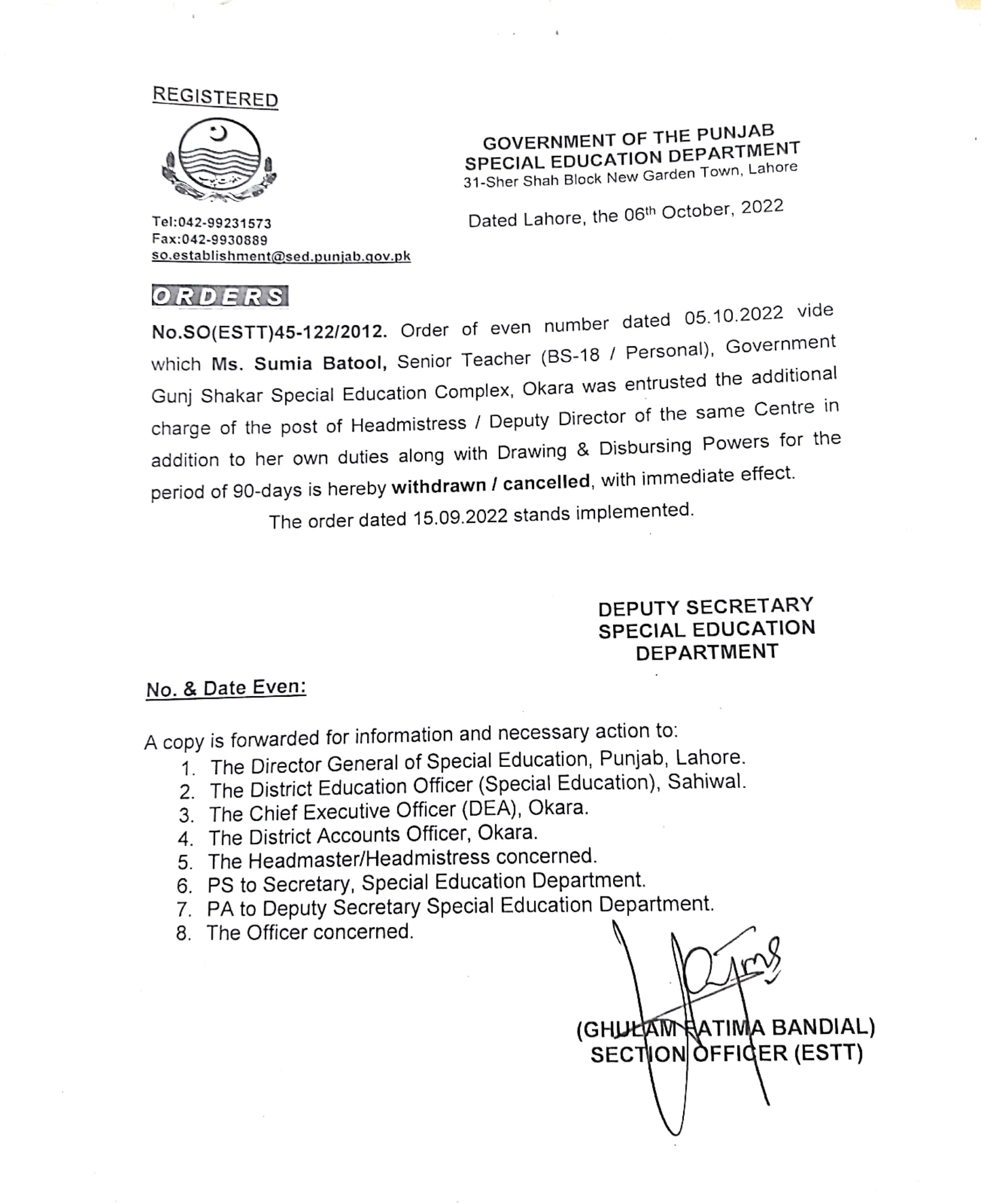 REGISTERED

GOVERNMENT OF THE PUNJAB
SPECIAL EDUCATION DEPARTMENT
31-Sher Shah Block New Garden Town, Lahore

Tel:042-99231573
Fax:042-9930889
so.establishment@sed.punjab.gov.pk

Dated Lahore, the 06th October, 2022

ORDERS

No.SO(ESTT)45-122/2012. Order of even number dated 05.10.2022 vide which Ms. Sumia Batool, Senior Teacher (BS-18 / Personal), Government Gunj Shakar Special Education Complex, Okara was entrusted the additional charge of the post of Headmistress / Deputy Director of the same Centre in addition to her own duties along with Drawing & Disbursing Powers for the period of 90-days is hereby withdrawn / cancelled, with immediate effect.

The order dated 15.09.2022 stands implemented.

DEPUTY SECRETARY
SPECIAL EDUCATION
DEPARTMENT

No. & Date Even:

A copy is forwarded for information and necessary action to:
1. The Director General of Special Education, Punjab, Lahore.
2. The District Education Officer (Special Education), Sahiwal.
3. The Chief Executive Officer (DEA), Okara.
4. The District Accounts Officer, Okara.
5. The Headmaster/Headmistress concerned.
6. PS to Secretary, Special Education Department.
7. PA to Deputy Secretary Special Education Department.
8. The Officer concerned.

(GHULAM FATIMA BANDIAL)
SECTION OFFICER (ESTT)